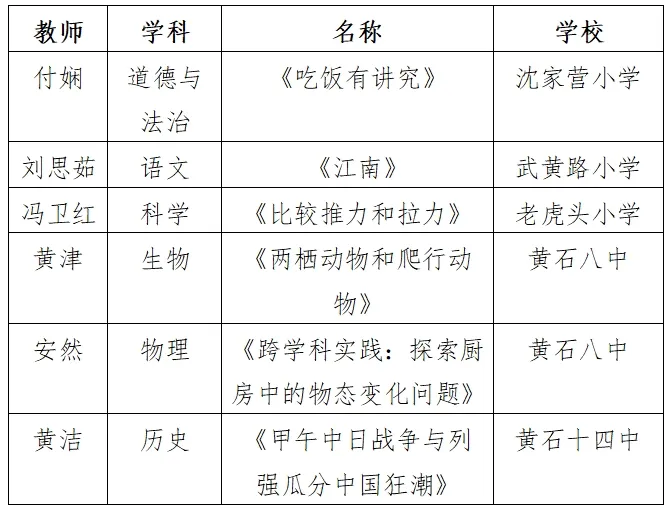 | 教师 | 学科 | 名称 | 学校 |
|---|---|---|---|
| 付娴 | 道德与法治 | 《吃饭有讲究》 | 沈家营小学 |
| 刘思茹 | 语文 | 《江南》 | 武黄路小学 |
| 冯卫红 | 科学 | 《比较推力和拉力》 | 老虎头小学 |
| 黄津 | 生物 | 《两栖动物和爬行动物》 | 黄石八中 |
| 安然 | 物理 | 《跨学科实践：探索厨房中的物态变化问题》 | 黄石八中 |
| 黄洁 | 历史 | 《甲午中日战争与列强瓜分中国狂潮》 | 黄石十四中 |